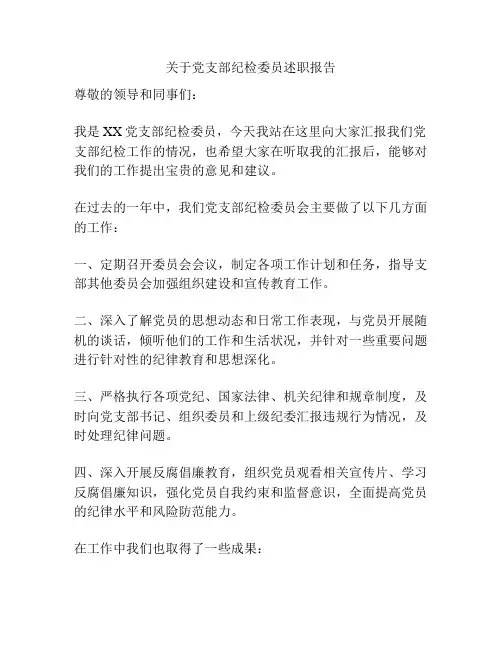 关于党支部纪检委员述职报告

尊敬的领导和同事们：

我是XX党支部纪检委员，今天我站在这里向大家汇报我们党支部纪检工作的情况，也希望大家在听取我的汇报后，能够对我们的工作提出宝贵的意见和建议。

在过去的一年中，我们党支部纪检委员会主要做了以下几方面的工作：

一、定期召开委员会会议，制定各项工作计划和任务，指导支部其他委员会加强组织建设和宣传教育工作。

二、深入了解党员的思想动态和日常工作表现，与党员开展随机的谈话，倾听他们的工作和生活状况，并针对一些重要问题进行针对性的纪律教育和思想深化。

三、严格执行各项党纪、国家法律、机关纪律和规章制度，及时向党支部书记、组织委员和上级纪委汇报违规行为情况，及时处理纪律问题。

四、深入开展反腐倡廉教育，组织党员观看相关宣传片、学习反腐倡廉知识，强化党员自我约束和监督意识，全面提高党员的纪律水平和风险防范能力。

在工作中我们也取得了一些成果：